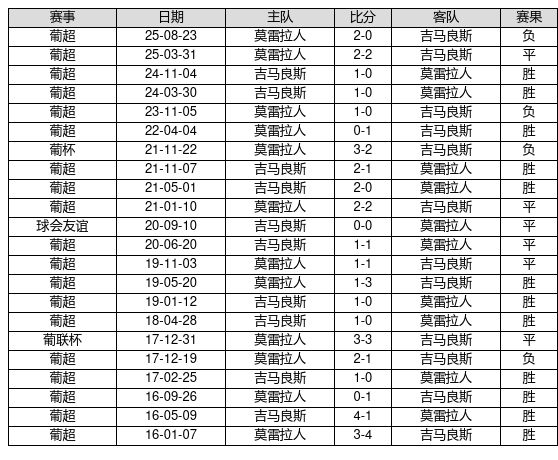 | 赛事 | 日期 | 主队 | 比分 | 客队 | 赛果 |
|---|---|---|---|---|---|
| 葡超 | 25-08-23 | 莫雷拉人 | 2-0 | 吉马良斯 | 负 |
| 葡超 | 25-03-31 | 莫雷拉人 | 2-2 | 吉马良斯 | 平 |
| 葡超 | 24-11-04 | 吉马良斯 | 1-0 | 莫雷拉人 | 胜 |
| 葡超 | 24-03-30 | 吉马良斯 | 1-0 | 莫雷拉人 | 胜 |
| 葡超 | 23-11-05 | 莫雷拉人 | 1-0 | 吉马良斯 | 负 |
| 葡超 | 22-04-04 | 莫雷拉人 | 0-1 | 吉马良斯 | 胜 |
| 葡杯 | 21-11-22 | 莫雷拉人 | 3-2 | 吉马良斯 | 负 |
| 葡超 | 21-11-07 | 吉马良斯 | 2-1 | 莫雷拉人 | 胜 |
| 葡超 | 21-05-01 | 吉马良斯 | 2-0 | 莫雷拉人 | 胜 |
| 葡超 | 21-01-10 | 莫雷拉人 | 2-2 | 吉马良斯 | 平 |
| 球会友谊 | 20-09-10 | 吉马良斯 | 0-0 | 莫雷拉人 | 平 |
| 葡超 | 20-06-20 | 吉马良斯 | 1-1 | 莫雷拉人 | 平 |
| 葡超 | 19-11-03 | 莫雷拉人 | 1-1 | 吉马良斯 | 平 |
| 葡超 | 19-05-20 | 莫雷拉人 | 1-3 | 吉马良斯 | 胜 |
| 葡超 | 19-01-12 | 吉马良斯 | 1-0 | 莫雷拉人 | 胜 |
| 葡超 | 18-04-28 | 吉马良斯 | 1-0 | 莫雷拉人 | 胜 |
| 葡联杯 | 17-12-31 | 莫雷拉人 | 3-3 | 吉马良斯 | 平 |
| 葡超 | 17-12-19 | 莫雷拉人 | 2-1 | 吉马良斯 | 负 |
| 葡超 | 17-02-25 | 吉马良斯 | 1-0 | 莫雷拉人 | 胜 |
| 葡超 | 16-09-26 | 莫雷拉人 | 0-1 | 吉马良斯 | 胜 |
| 葡超 | 16-05-09 | 吉马良斯 | 4-1 | 莫雷拉人 | 胜 |
| 葡超 | 16-01-07 | 莫雷拉人 | 3-4 | 吉马良斯 | 胜 |